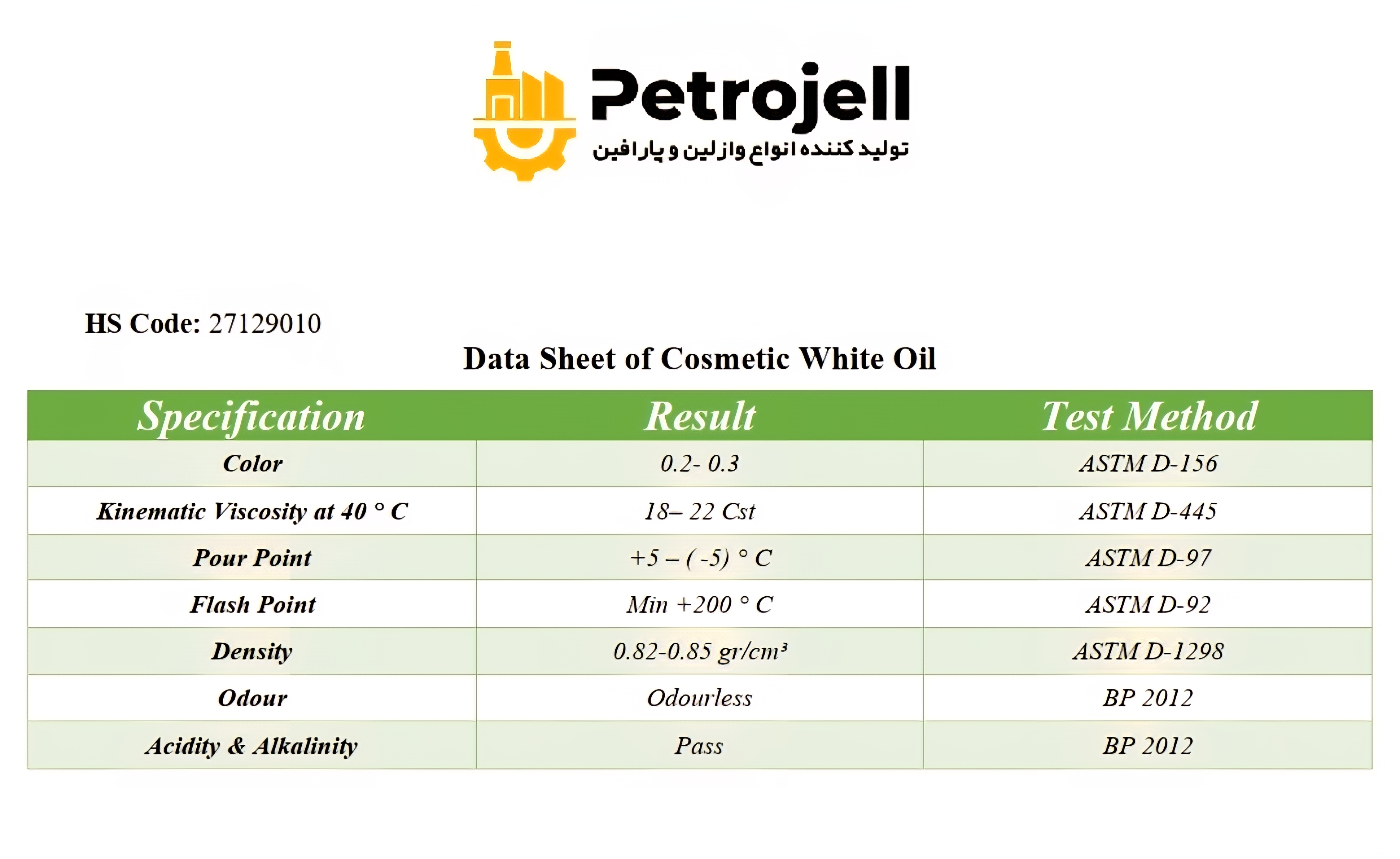 Petrojell
تولید کننده انواع وازلین و پارافین

HS Code: 27129010

Data Sheet of Cosmetic White Oil

| Specification | Result | Test Method |
|---|---|---|
| Color | 0.2- 0.3 | ASTM D-156 |
| Kinematic Viscosity at 40 ° C | 18– 22 Cst | ASTM D-445 |
| Pour Point | +5 – ( -5) ° C | ASTM D-97 |
| Flash Point | Min +200 ° C | ASTM D-92 |
| Density | 0.82-0.85 gr/cm³ | ASTM D-1298 |
| Odour | Odourless | BP 2012 |
| Acidity & Alkalinity | Pass | BP 2012 |